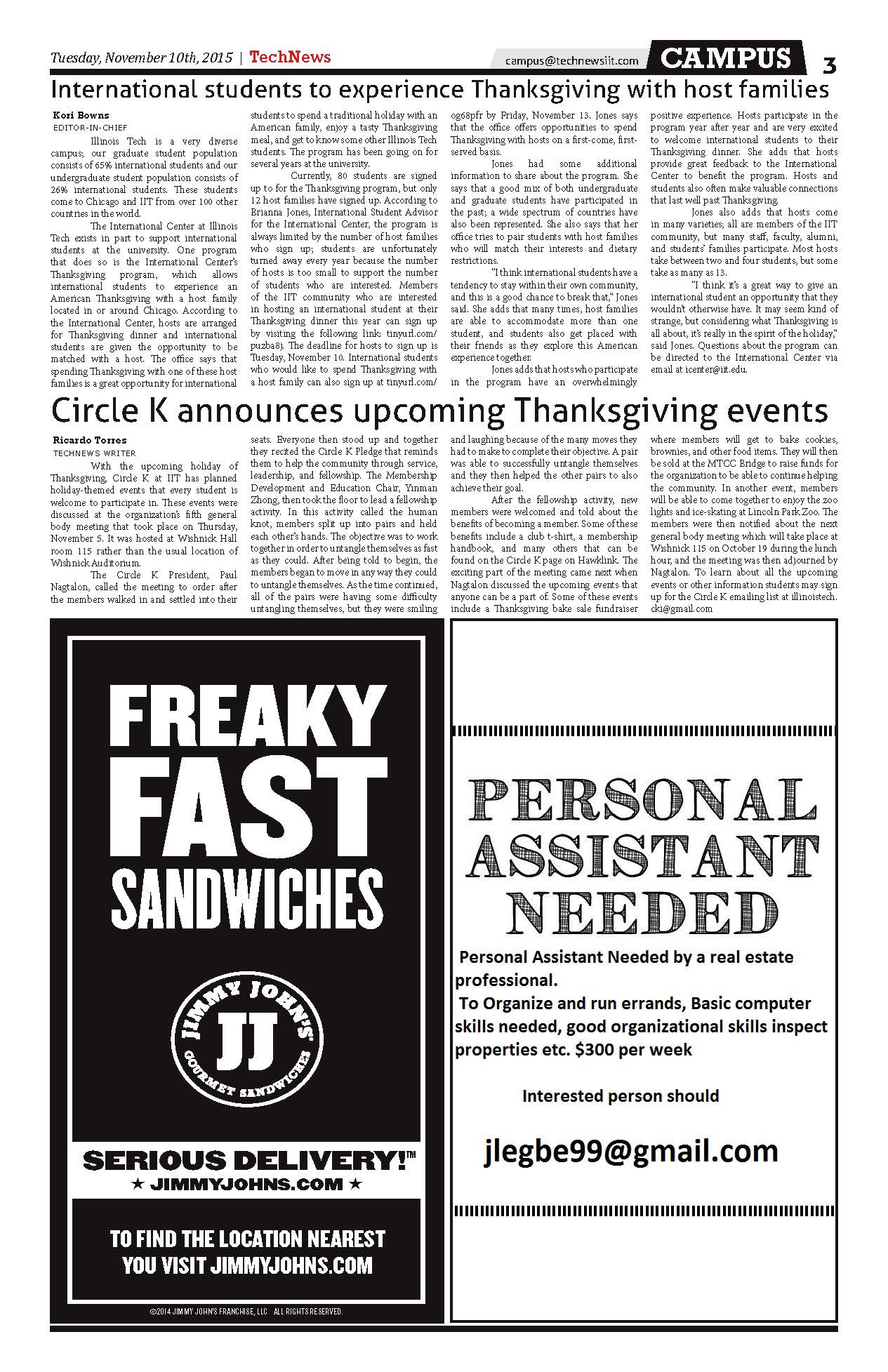 Tuesday, November 10th, 2015 | TechNews

campus@technewsiit.com

CAMPUS

3

International students to experience Thanksgiving with host families

Kori Bowns
EDITOR-IN-CHIEF

Illinois Tech is a very diverse campus; our graduate student population consists of 65% international students and our undergraduate student population consists of 26% international students. These students come to Chicago and IIT from over 100 other countries in the world.

The International Center at Illinois Tech exists in part to support international students at the university. One program that does so is the International Center's Thanksgiving program, which allows international students to experience an American Thanksgiving with a host family located in or around Chicago. According to the International Center, hosts are arranged for Thanksgiving dinner and international students are given the opportunity to be matched with a host. The office says that spending Thanksgiving with one of these host families is a great opportunity for international students to spend a traditional holiday with an American family, enjoy a tasty Thanksgiving meal, and get to know some other Illinois Tech students. The program has been going on for several years at the university.

Currently, 80 students are signed up to for the Thanksgiving program, but only 12 host families have signed up. According to Brianna Jones, International Student Advisor for the International Center, the program is always limited by the number of host families who sign up; students are unfortunately turned away every year because the number of hosts is too small to support the number of students who are interested. Members of the IIT community who are interested in hosting an international student at their Thanksgiving dinner this year can sign up by visiting the following link: tinyurl.com/puzba8j. The deadline for hosts to sign up is Tuesday, November 10. International students who would like to spend Thanksgiving with a host family can also sign up at tinyurl.com/og68pfr by Friday, November 13. Jones says that the office offers opportunities to spend Thanksgiving with hosts on a first-come, first-served basis.

Jones had some additional information to share about the program. She says that a good mix of both undergraduate and graduate students have participated in the past; a wide spectrum of countries have also been represented. She also says that her office tries to pair students with host families who will match their interests and dietary restrictions.

"I think international students have a tendency to stay within their own community, and this is a good chance to break that," Jones said. She adds that many times, host families are able to accommodate more than one student, and students also get placed with their friends as they explore this American experience together.

Jones adds that hosts who participate in the program have an overwhelmingly positive experience. Hosts participate in the program year after year and are very excited to welcome international students to their Thanksgiving dinner. She adds that hosts provide great feedback to the International Center to benefit the program. Hosts and students also often make valuable connections that last well past Thanksgiving.

Jones also adds that hosts come in many varieties; all are members of the IIT community, but many staff, faculty, alumni, and students' families participate. Most hosts take between two and four students, but some take as many as 13.

"I think it's a great way to give an international student an opportunity that they wouldn't otherwise have. It may seem kind of strange, but considering what Thanksgiving is all about, it's really in the spirit of the holiday," said Jones. Questions about the program can be directed to the International Center via email at icenter@iit.edu.

Circle K announces upcoming Thanksgiving events

Ricardo Torres
TECHNEWS WRITER

With the upcoming holiday of Thanksgiving, Circle K at IIT has planned holiday-themed events that every student is welcome to participate in. These events were discussed at the organization's fifth general body meeting that took place on Thursday, November 5. It was hosted at Wishnick Hall room 115 rather than the usual location of Wishnick Auditorium.

The Circle K President, Paul Nagtalon, called the meeting to order after the members walked in and settled into their seats. Everyone then stood up and together they recited the Circle K Pledge that reminds them to help the community through service, leadership, and fellowship. The Membership Development and Education Chair, Yinman Zhong, then took the floor to lead a fellowship activity. In this activity called the human knot, members split up into pairs and held each other's hands. The objective was to work together in order to untangle themselves as fast as they could. After being told to begin, the members began to move in any way they could to untangle themselves. As the time continued, all of the pairs were having some difficulty untangling themselves, but they were smiling and laughing because of the many moves they had to make to complete their objective. A pair was able to successfully untangle themselves and they then helped the other pairs to also achieve their goal.

After the fellowship activity, new members were welcomed and told about the benefits of becoming a member. Some of these benefits include a club t-shirt, a membership handbook, and many others that can be found on the Circle K page on Hawklink. The exciting part of the meeting came next when Nagtalon discussed the upcoming events that anyone can be a part of. Some of these events include a Thanksgiving bake sale fundraiser where members will get to bake cookies, brownies, and other food items. They will then be sold at the MTCC Bridge to raise funds for the organization to be able to continue helping the community. In another event, members will be able to come together to enjoy the zoo lights and ice-skating at Lincoln Park Zoo. The members were then notified about the next general body meeting which will take place at Wishnick 115 on October 19 during the lunch hour, and the meeting was then adjourned by Nagtalon. To learn about all the upcoming events or other information students may sign up for the Circle K emailing list at illinoistech.cki@gmail.com

FREAKY FAST SANDWICHES

JIMMY JOHN'S JJ GOURMET SANDWICHES

SERIOUS DELIVERY!™
★ JIMMYJOHNS.COM ★

TO FIND THE LOCATION NEAREST YOU VISIT JIMMYJOHNS.COM

©2014 JIMMY JOHN'S FRANCHISE, LLC ALL RIGHTS RESERVED.

PERSONAL ASSISTANT NEEDED

Personal Assistant Needed by a real estate professional.
To Organize and run errands, Basic computer skills needed, good organizational skills inspect properties etc. $300 per week

Interested person should

jlegbe99@gmail.com